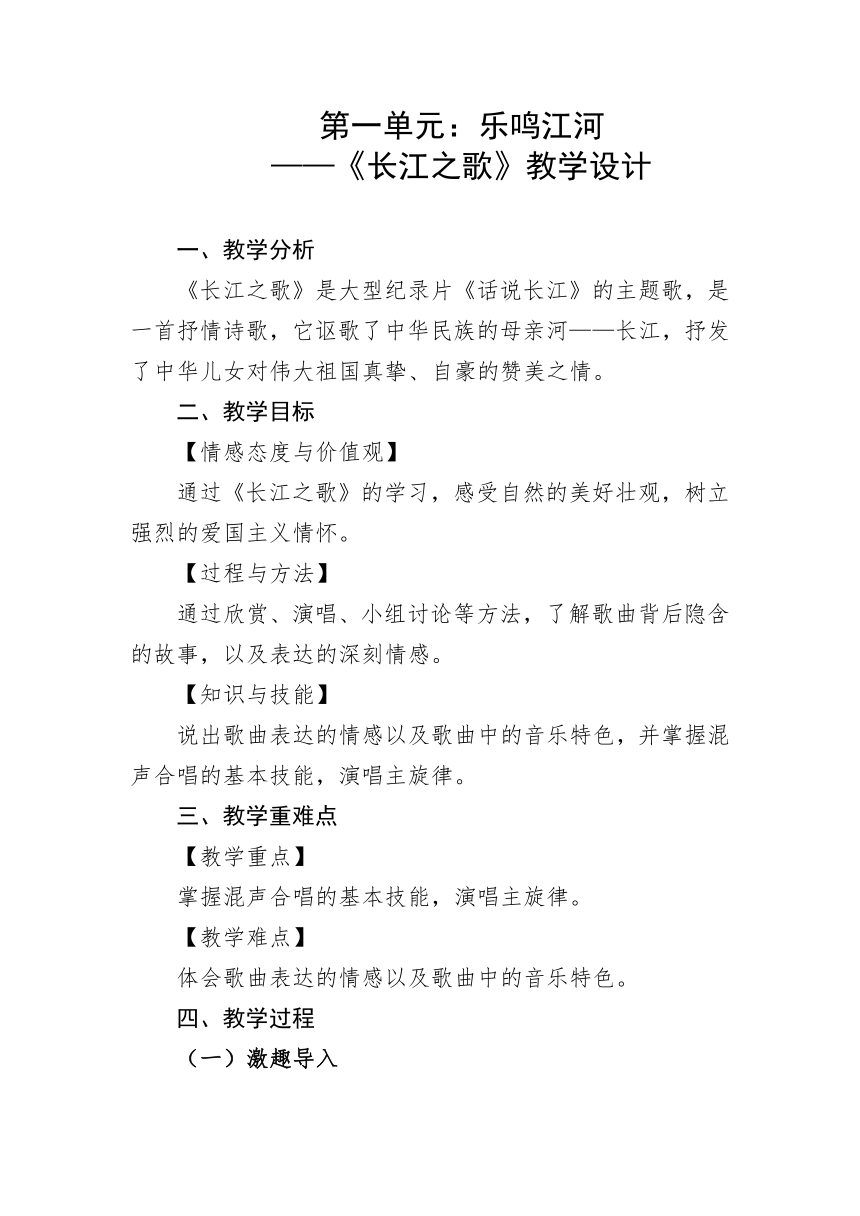 第一单元：乐鸣江河
——《长江之歌》教学设计

一、教学分析

《长江之歌》是大型纪录片《话说长江》的主题歌，是一首抒情诗歌，它讴歌了中华民族的母亲河——长江，抒发了中华儿女对伟大祖国真挚、自豪的赞美之情。

二、教学目标

【情感态度与价值观】

通过《长江之歌》的学习，感受自然的美好壮观，树立强烈的爱国主义情怀。

【过程与方法】

通过欣赏、演唱、小组讨论等方法，了解歌曲背后隐含的故事，以及表达的深刻情感。

【知识与技能】

说出歌曲表达的情感以及歌曲中的音乐特色，并掌握混声合唱的基本技能，演唱主旋律。

三、教学重难点

【教学重点】

掌握混声合唱的基本技能，演唱主旋律。

【教学难点】

体会歌曲表达的情感以及歌曲中的音乐特色。

四、教学过程

（一）激趣导入